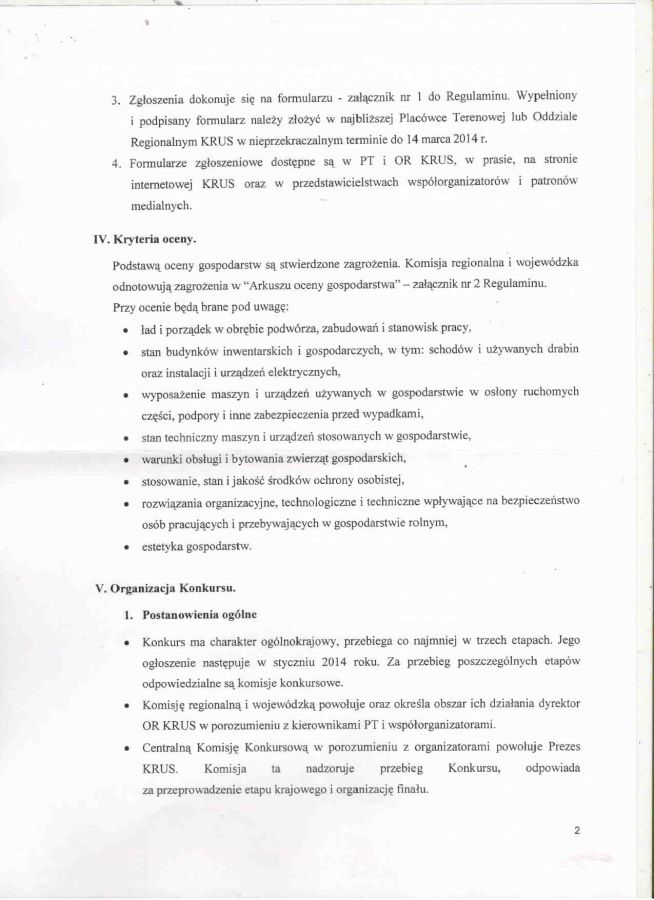 3. Zgłoszenia dokonuje się na formularzu - załącznik nr 1 do Regulaminu. Wypełniony i podpisany formularz należy złożyć w najbliższej Placówce Terenowej lub Oddziale Regionalnym KRUS w nieprzekraczalnym terminie do 14 marca 2014 r.

4. Formularze zgłoszeniowe dostępne są w PT i OR KRUS, w prasie, na stronie internetowej KRUS oraz w przedstawicielstwach współorganizatorów i patronów medialnych.

IV. Kryteria oceny.

Podstawą oceny gospodarstw są stwierdzone zagrożenia. Komisja regionalna i wojewódzka odnotowują zagrożenia w "Arkuszu oceny gospodarstwa" – załącznik nr 2 Regulaminu.

Przy ocenie będą brane pod uwagę:

• ład i porządek w obrębie podwórza, zabudowań i stanowisk pracy,
• stan budynków inwentarskich i gospodarczych, w tym: schodów i używanych drabin oraz instalacji i urządzeń elektrycznych,
• wyposażenie maszyn i urządzeń używanych w gospodarstwie w osłony ruchomych części, podpory i inne zabezpieczenia przed wypadkami,
• stan techniczny maszyn i urządzeń stosowanych w gospodarstwie,
• warunki obsługi i bytowania zwierząt gospodarskich,
• stosowanie, stan i jakość środków ochrony osobistej,
• rozwiązania organizacyjne, technologiczne i techniczne wpływające na bezpieczeństwo osób pracujących i przebywających w gospodarstwie rolnym,
• estetyka gospodarstw.

V. Organizacja Konkursu.

1. Postanowienia ogólne

• Konkurs ma charakter ogólnokrajowy, przebiega co najmniej w trzech etapach. Jego ogłoszenie następuje w styczniu 2014 roku. Za przebieg poszczególnych etapów odpowiedzialne są komisje konkursowe.
• Komisję regionalną i wojewódzką powołuje oraz określa obszar ich działania dyrektor OR KRUS w porozumieniu z kierownikami PT i współorganizatorami.
• Centralną Komisję Konkursową w porozumieniu z organizatorami powołuje Prezes KRUS. Komisja ta nadzoruje przebieg Konkursu, odpowiada za przeprowadzenie etapu krajowego i organizację finału.

2